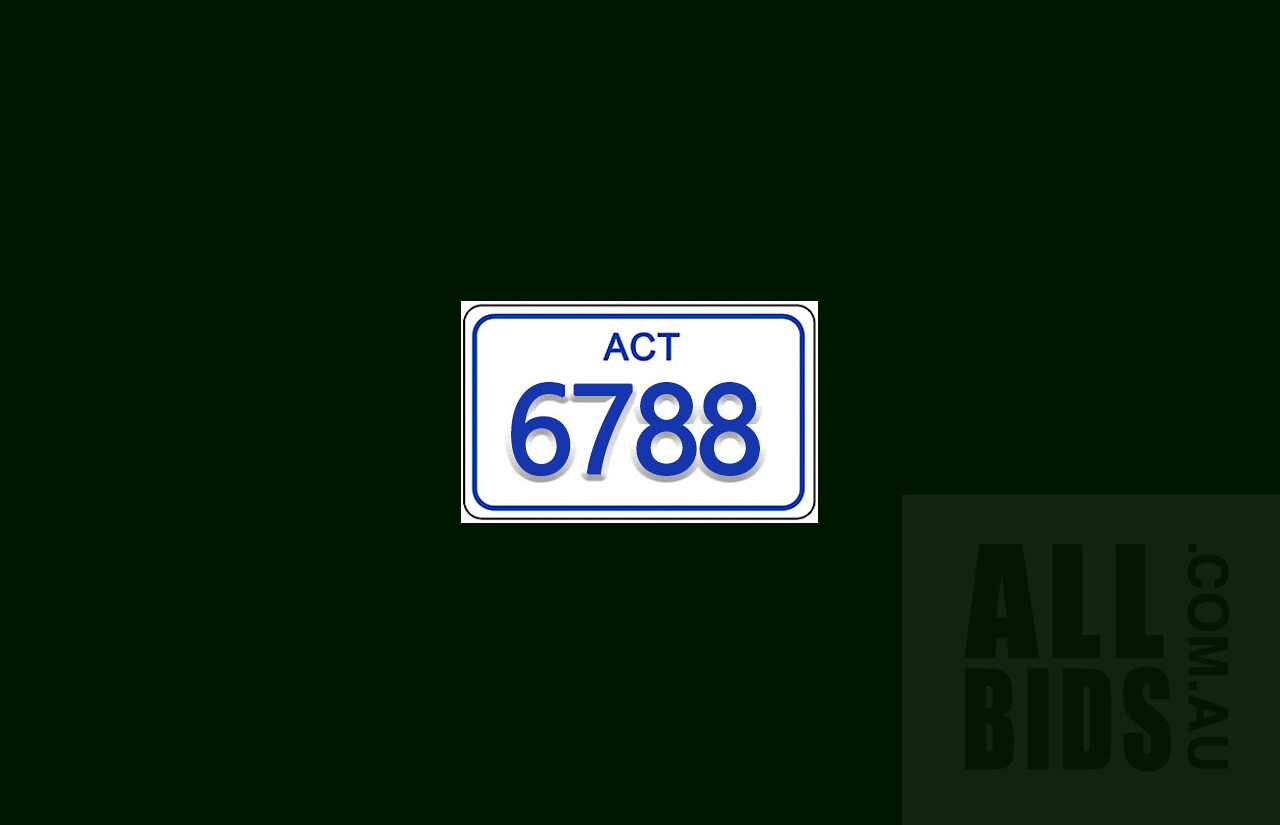 ACT
6788

ALL
BIDS
.COM.AU